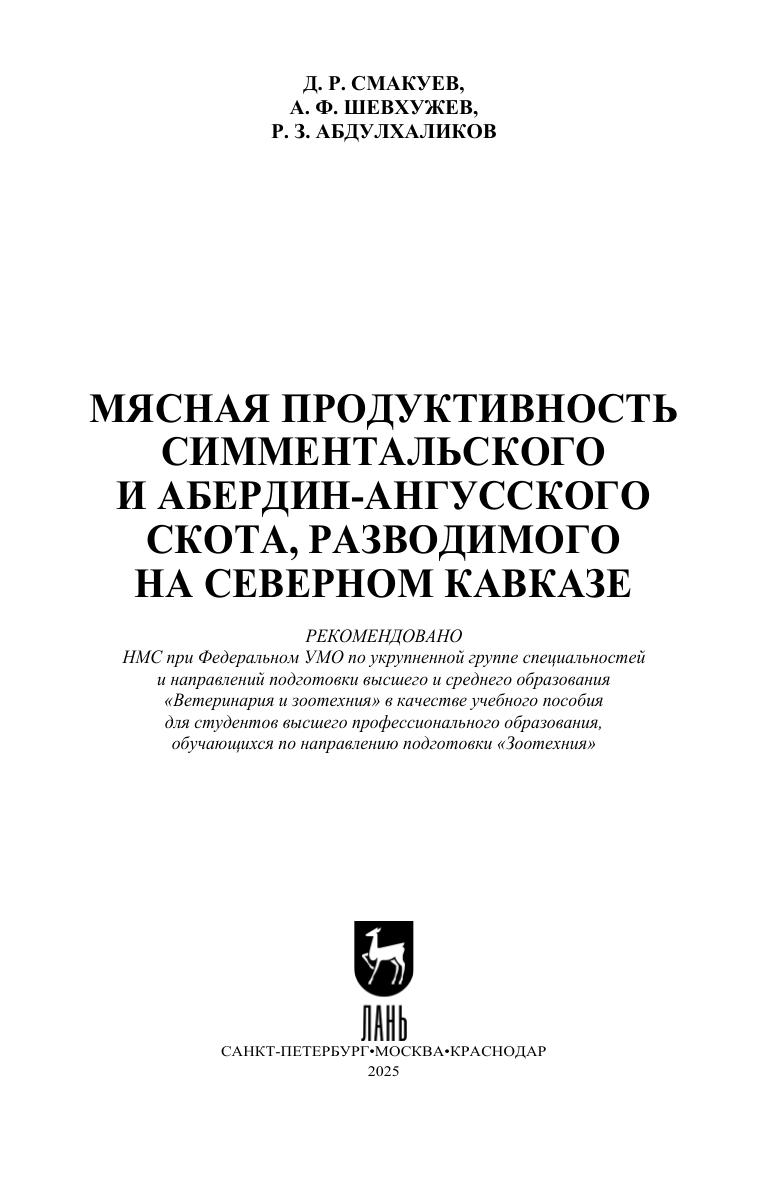 Д. Р. СМАКУЕВ,
А. Ф. ШЕВХУЖЕВ,
Р. З. АБДУЛХАЛИКОВ

МЯСНАЯ ПРОДУКТИВНОСТЬ СИММЕНТАЛЬСКОГО И АБЕРДИН-АНГУССКОГО СКОТА, РАЗВОДИМОГО НА СЕВЕРНОМ КАВКАЗЕ

РЕКОМЕНДОВАНО
НМС при Федеральном УМО по укрупненной группе специальностей и направлений подготовки высшего и среднего образования «Ветеринария и зоотехния» в качестве учебного пособия для студентов высшего профессионального образования, обучающихся по направлению подготовки «Зоотехния»

ЛАНЬ

САНКТ-ПЕТЕРБУРГ•МОСКВА•КРАСНОДАР
2025